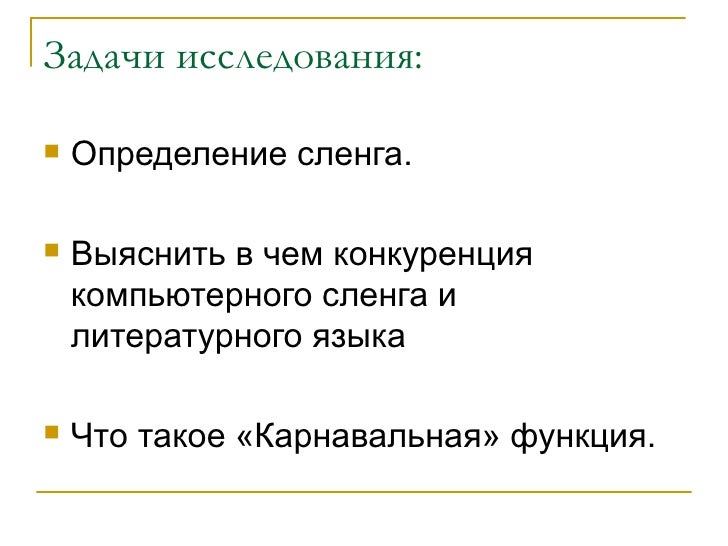 Задачи исследования:

Определение сленга.

Выяснить в чем конкуренция компьютерного сленга и литературного языка

Что такое «Карнавальная» функция.